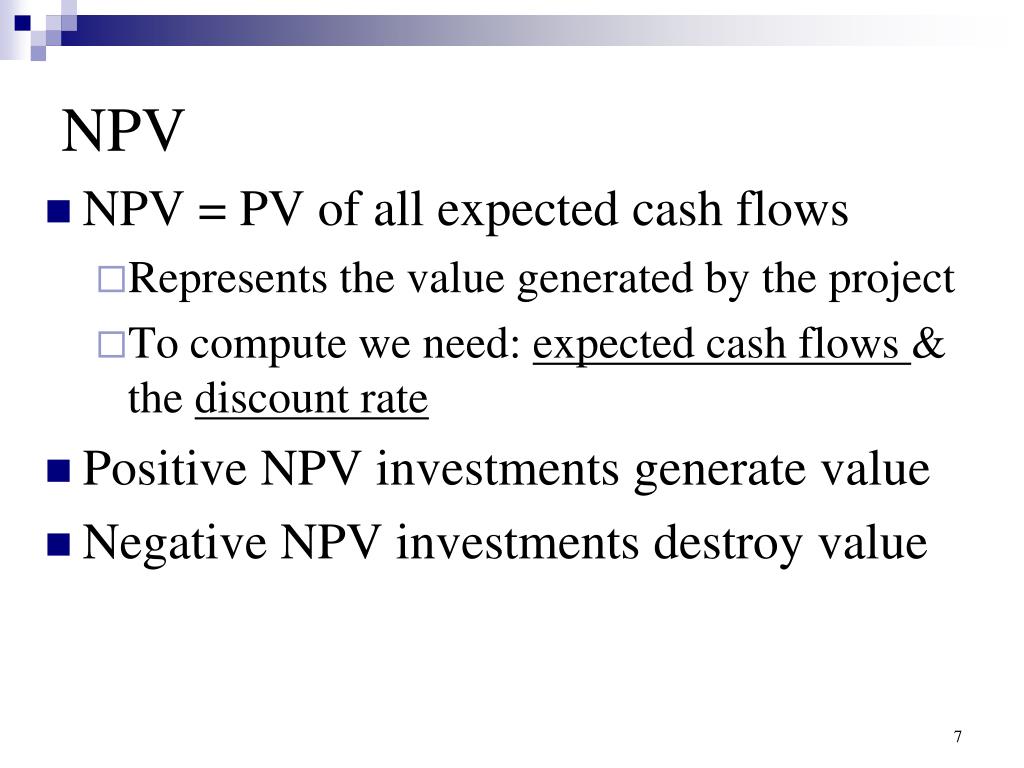 NPV

NPV = PV of all expected cash flows

Represents the value generated by the project

To compute we need: expected cash flows & the discount rate

Positive NPV investments generate value

Negative NPV investments destroy value

7